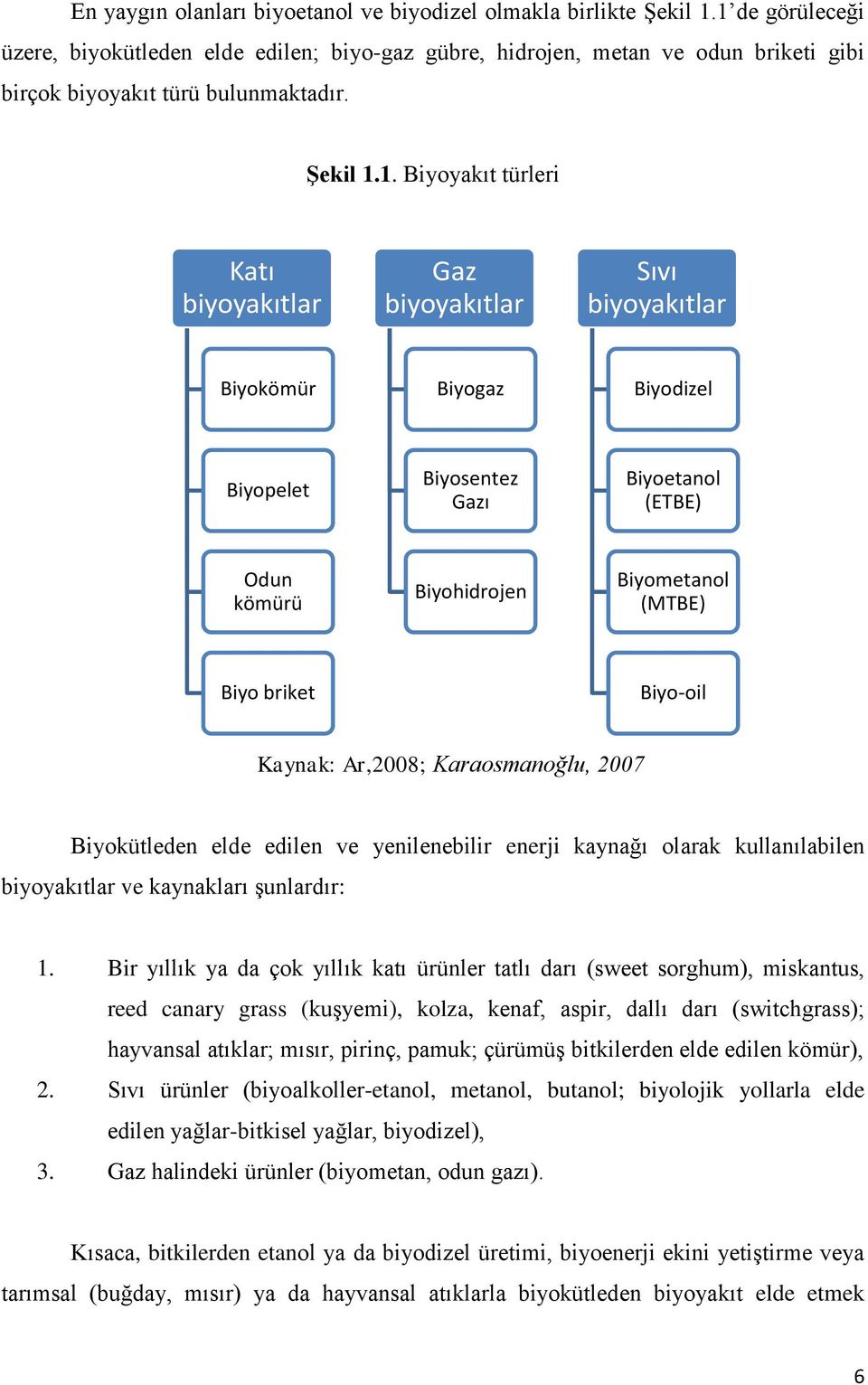 En yaygın olanları biyoetanol ve biyodizel olmakla birlikte Şekil 1.1'de görüleceği üzere, biyokütleden elde edilen; biyo-gaz gübre, hidrojen, metan ve odun briketi gibi birçok biyoyakıt türü bulunmaktadır.

Şekil 1.1. Biyoyakıt türleri

Katı biyoyakıtlar

Biyokömür

Biyopelet

Odun kömürü

Biyo briket

Gaz biyoyakıtlar

Biyogaz

Biyosentez Gazı

Biyohidrojen

Sıvı biyoyakıtlar

Biyodizel

Biyoetanol (ETBE)

Biyometanol (MTBE)

Biyo-oil

Kaynak: Ar,2008; Karaosmanoğlu, 2007

Biyokütleden elde edilen ve yenilenebilir enerji kaynağı olarak kullanılabilen biyoyakıtlar ve kaynakları şunlardır:

1. Bir yıllık ya da çok yıllık katı ürünler tatlı darı (sweet sorghum), miskantus, reed canary grass (kuşyemi), kolza, kenaf, aspir, dallı darı (switchgrass); hayvansal atıklar; mısır, pirinç, pamuk; çürümüş bitkilerden elde edilen kömür),
2. Sıvı ürünler (biyoalkoller-etanol, metanol, butanol; biyolojik yollarla elde edilen yağlar-bitkisel yağlar, biyodizel),
3. Gaz halindeki ürünler (biyometan, odun gazı).

Kısaca, bitkilerden etanol ya da biyodizel üretimi, biyoenerji ekini yetiştirme veya tarımsal (buğday, mısır) ya da hayvansal atıklarla biyokütleden biyoyakıt elde etmek

6